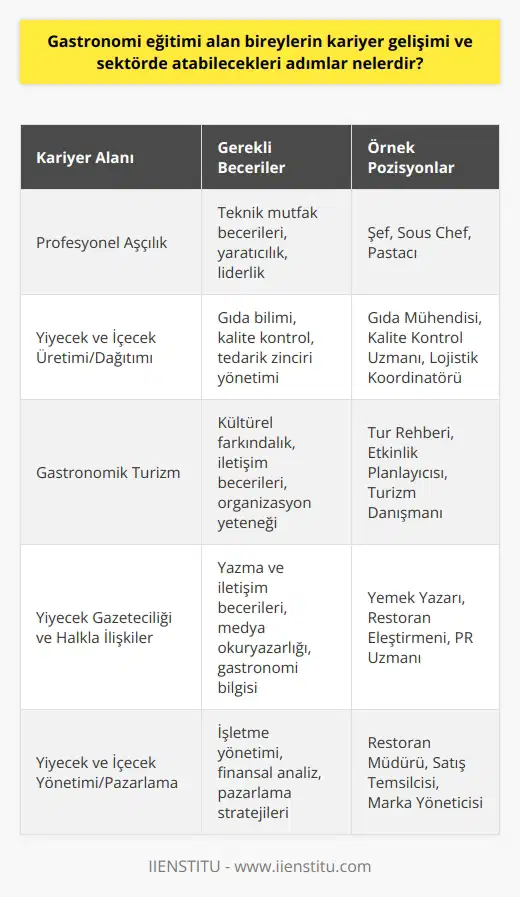 Gastronomi eğitimi alan bireylerin kariyer gelişimi ve sektörde atabilecekleri adımlar nelerdir?

| Kariyer Alanı | Gerekli Beceriler | Örnek Pozisyonlar |
|---|---|---|
| Profesyonel Aşçılık | Teknik mutfak becerileri, yaratıcılık, liderlik | Şef, Sous Chef, Pastacı |
| Yiyecek ve İçecek Üretimi/Dağıtımı | Gıda bilimi, kalite kontrol, tedarik zinciri yönetimi | Gıda Mühendisi, Kalite Kontrol Uzmanı, Lojistik Koordinatörü |
| Gastronomik Turizm | Kültürel farkındalık, iletişim becerileri, organizasyon yeteneği | Tur Rehberi, Etkinlik Planlayıcısı, Turizm Danışmanı |
| Yiyecek Gazeteciliği ve Halkla İlişkiler | Yazma ve iletişim becerileri, medya okuryazarlığı, gastronomi bilgisi | Yemek Yazarı, Restoran Eleştirmeni, PR Uzmanı |
| Yiyecek ve İçecek Yönetimi/Pazarlama | İşletme yönetimi, finansal analiz, pazarlama stratejileri | Restoran Müdürü, Satış Temsilcisi, Marka Yöneticisi |

IIENSTITU - www.iienstitu.com